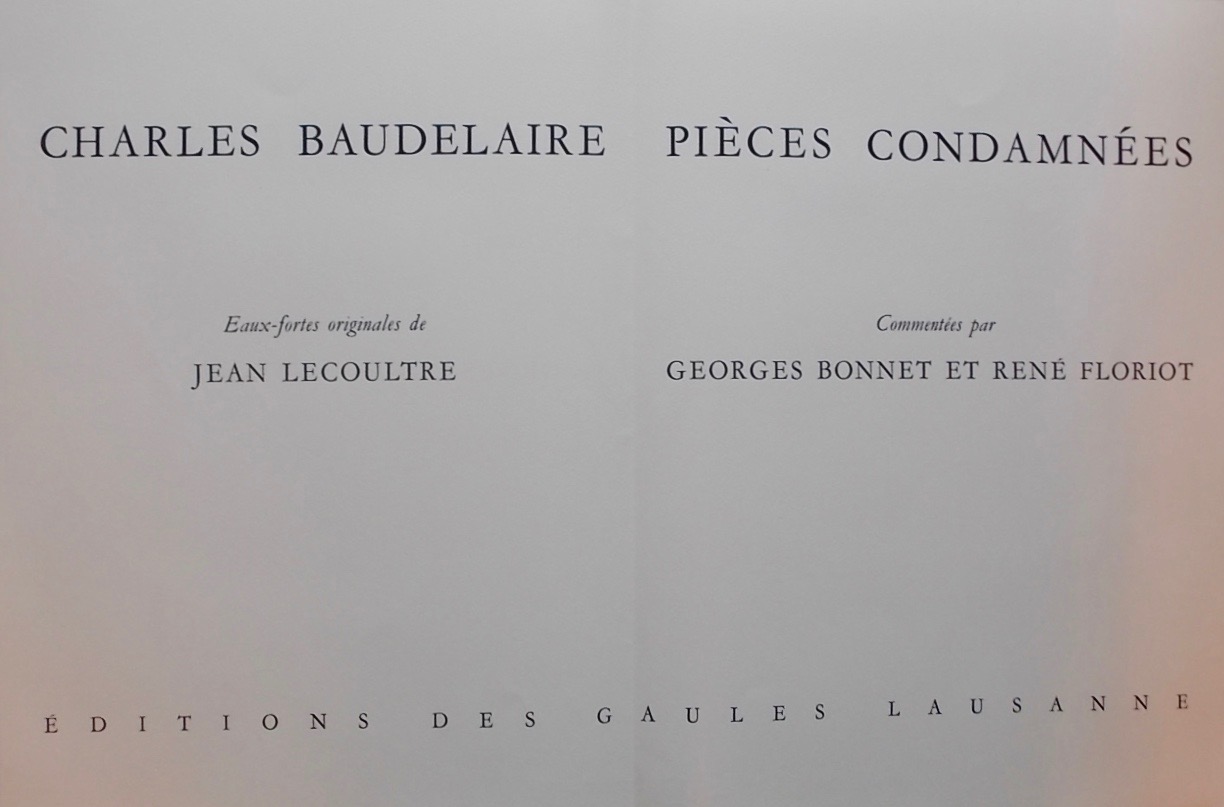 CHARLES BAUDELAIRE PIÈCES CONDAMNÉES

Eaux-fortes originales de
JEAN LECOULTRE

Commentées par
GEORGES BONNET ET RENÉ FLORIOT

ÉDITIONS DES GAULES LAUSANNE